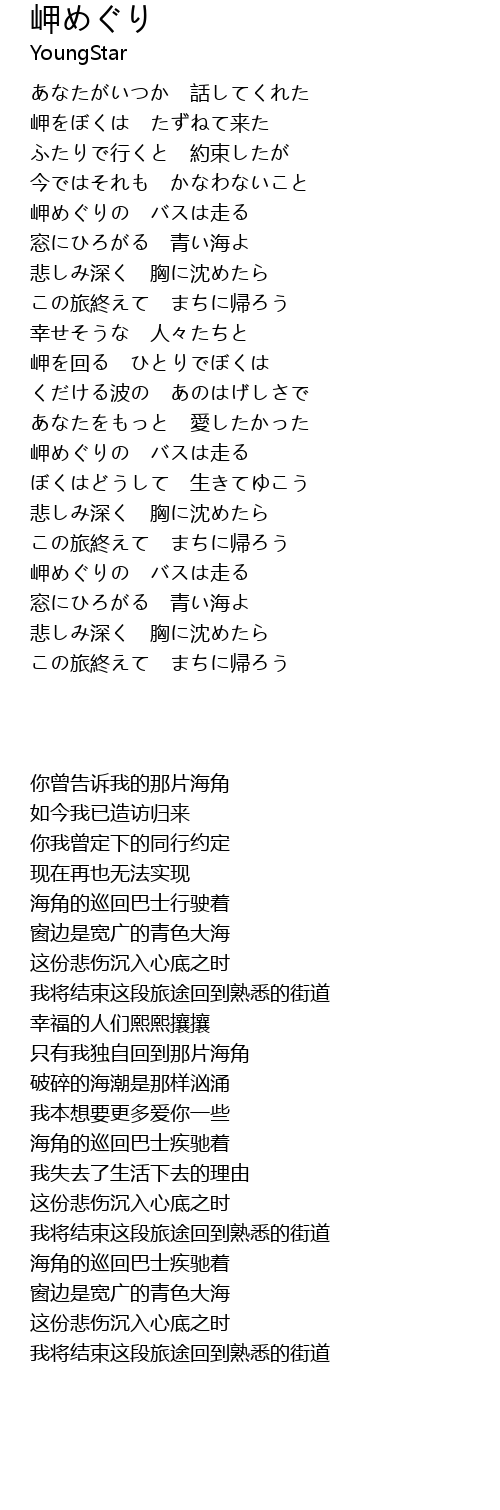 岬めぐり
YoungStar

あなたがいつか　話してくれた
岬をぼくは　たずねて来た
ふたりで行くと　約束したが
今ではそれも　かなわないこと
岬めぐりの　バスは走る
窓にひろがる　青い海よ
悲しみ深く　胸に沈めたら
この旅終えて　まちに帰ろう
幸せそうな　人々たちと
岬を回る　ひとりでぼくは
くだける波の　あのはげしさで
あなたをもっと　愛したかった
岬めぐりの　バスは走る
ぼくはどうして　生きてゆこう
悲しみ深く　胸に沈めたら
この旅終えて　まちに帰ろう
岬めぐりの　バスは走る
窓にひろがる　青い海よ
悲しみ深く　胸に沈めたら
この旅終えて　まちに帰ろう

你曾告诉我的那片海角
如今我已造访归来
你我曾定下的同行约定
现在再也无法实现
海角的巡回巴士行驶着
窗边是宽广的青色大海
这份悲伤沉入心底之时
我将结束这段旅途回到熟悉的街道
幸福的人们熙熙攘攘
只有我独自回到那片海角
破碎的海潮是那样汹涌
我本想要更多爱你一些
海角的巡回巴士疾驰着
我失去了生活下去的理由
这份悲伤沉入心底之时
我将结束这段旅途回到熟悉的街道
海角的巡回巴士疾驰着
窗边是宽广的青色大海
这份悲伤沉入心底之时
我将结束这段旅途回到熟悉的街道